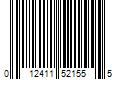 0 12411 52155 5